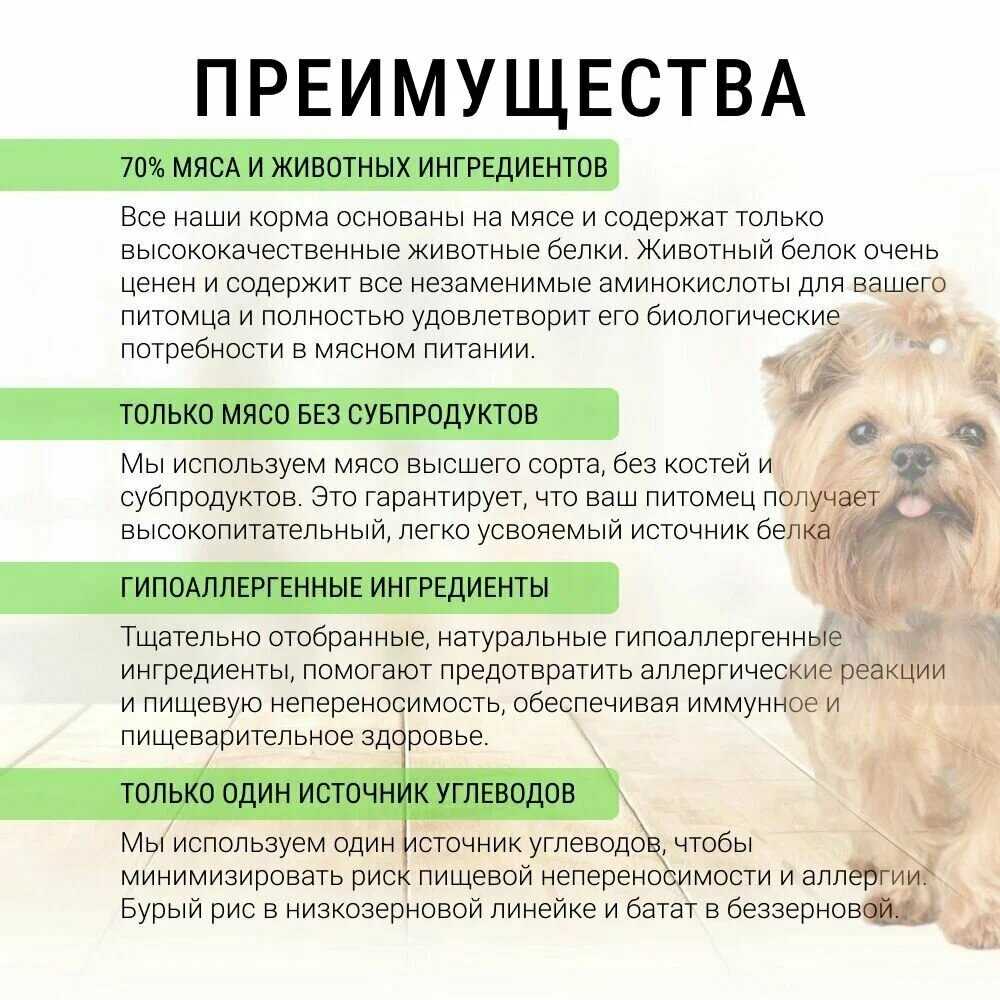 ПРЕИМУЩЕСТВА

70% МЯСА И ЖИВОТНЫХ ИНГРЕДИЕНТОВ

Все наши корма основаны на мясе и содержат только высококачественные животные белки. Животный белок очень ценен и содержит все незаменимые аминокислоты для вашего питомца и полностью удовлетворит его биологические потребности в мясном питании.

ТОЛЬКО МЯСО БЕЗ СУБПРОДУКТОВ

Мы используем мясо высшего сорта, без костей и субпродуктов. Это гарантирует, что ваш питомец получает высокопитательный, легко усвояемый источник белка

ГИПОАЛЛЕРГЕННЫЕ ИНГРЕДИЕНТЫ

Тщательно отобранные, натуральные гипоаллергенные ингредиенты, помогают предотвратить аллергические реакции и пищевую непереносимость, обеспечивая иммунное и пищеварительное здоровье.

ТОЛЬКО ОДИН ИСТОЧНИК УГЛЕВОДОВ

Мы используем один источник углеводов, чтобы минимизировать риск пищевой непереносимости и аллергии. Бурый рис в низкозерновой линейке и батат в беззерновой.